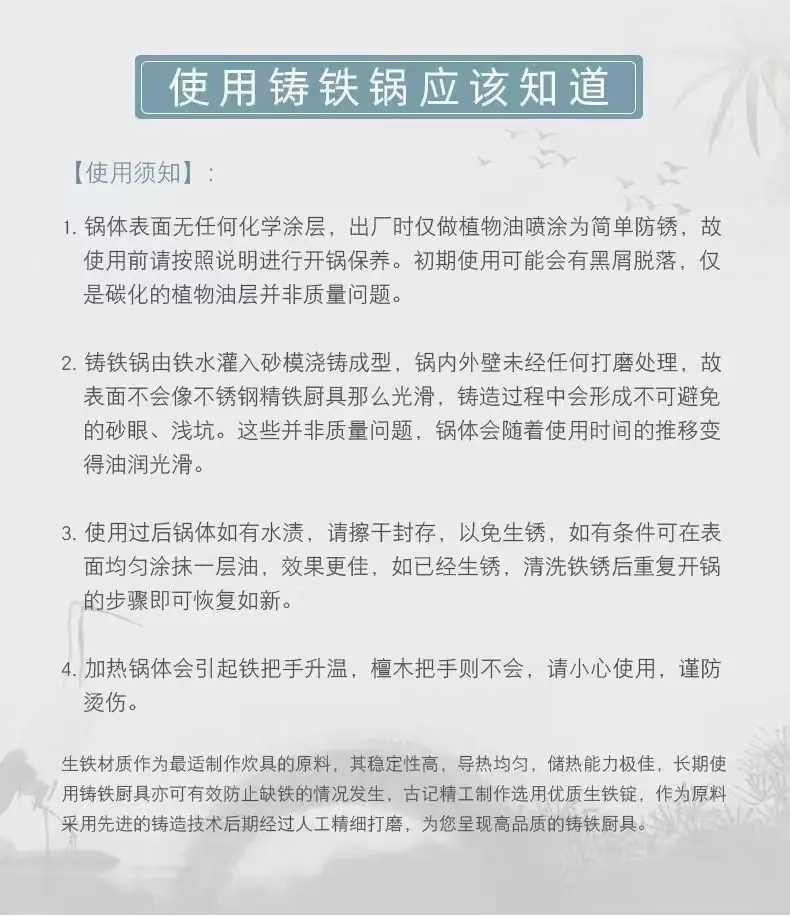 使用铸铁锅应该知道

【使用须知】:

1.锅体表面无任何化学涂层，出厂时仅做植物油喷涂为简单防锈，故使用前请按照说明进行开锅保养。初期使用可能会有黑屑脱落，仅是碳化的植物油层并非质量问题。

2.铸铁锅由铁水灌入砂模浇铸成型，锅内外壁未经任何打磨处理，故表面不会像不锈钢精铁厨具那么光滑，铸造过程中会形成不可避免的砂眼、浅坑。这些并非质量问题，锅体会随着使用时间的推移变得油润光滑。

3.使用过后锅体如有水渍，请擦干封存，以免生锈，如有条件可在表面均匀涂抹一层油，效果更佳，如已经生锈，清洗铁锈后重复开锅的步骤即可恢复如新。

4.加热锅体会引起铁把手升温，檀木把手则不会，请小心使用，谨防烫伤。

生铁材质作为最适制作炊具的原料，其稳定性高，导热均匀，储热能力极佳，长期使用铸铁厨具亦可有效防止缺铁的情况发生，古记精工制作选用优质生铁锭，作为原料采用先进的铸造技术后期经过人工精细打磨，为您呈现高品质的铸铁厨具。